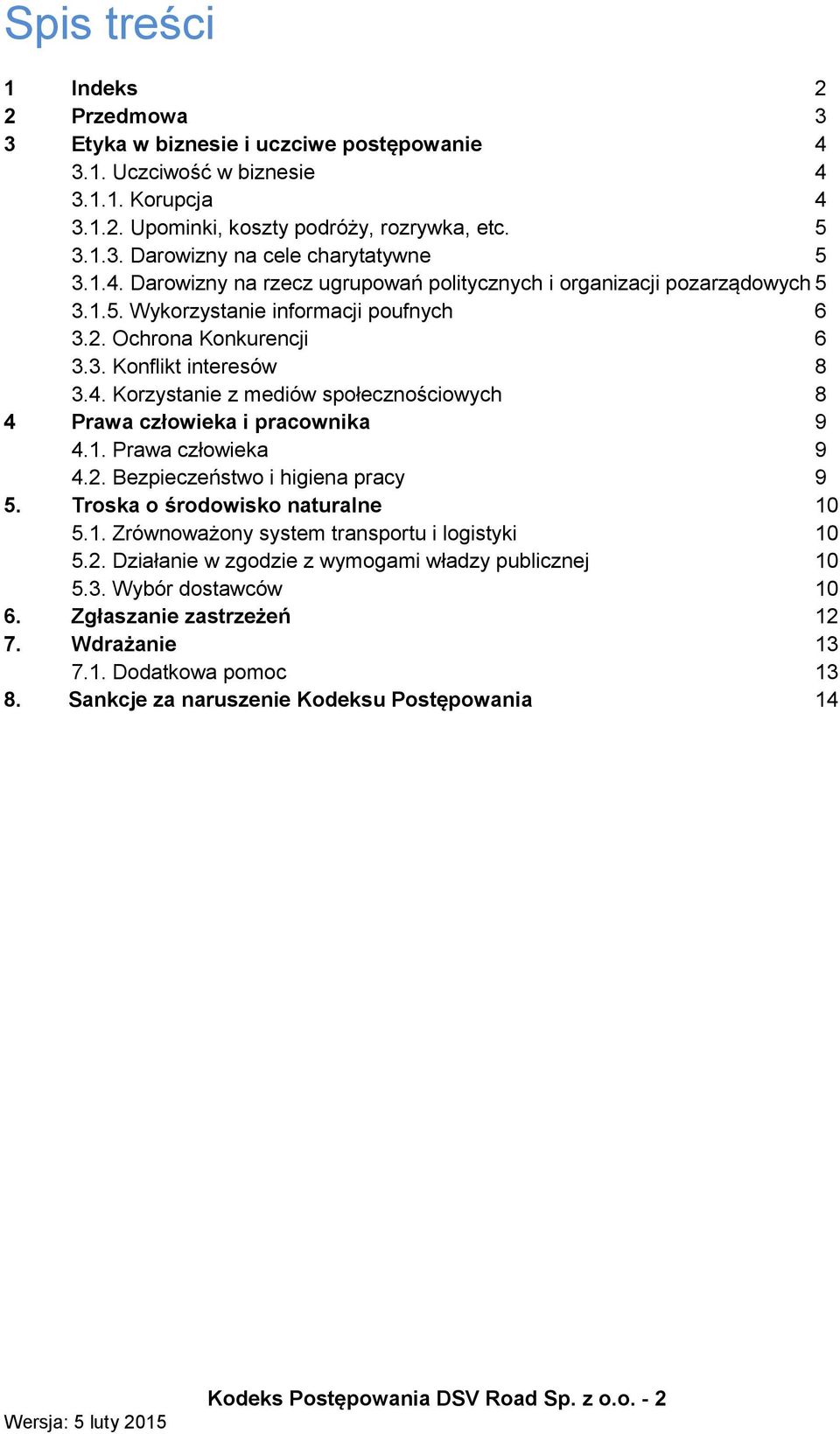 Spis treści

1 Indeks 2
2 Przedmowa 3
3 Etyka w biznesie i uczciwe postępowanie 4
3.1. Uczciwość w biznesie 4
3.1.1. Korupcja 4
3.1.2. Upominki, koszty podróży, rozrywka, etc. 5
3.1.3. Darowizny na cele charytatywne 5
3.1.4. Darowizny na rzecz ugrupowań politycznych i organizacji pozarządowych 5
3.1.5. Wykorzystanie informacji poufnych 6
3.2. Ochrona Konkurencji 6
3.3. Konflikt interesów 8
3.4. Korzystanie z mediów społecznościowych 8
4 Prawa człowieka i pracownika 9
4.1. Prawa człowieka 9
4.2. Bezpieczeństwo i higiena pracy 9
5. Troska o środowisko naturalne 10
5.1. Zrównoważony system transportu i logistyki 10
5.2. Działanie w zgodzie z wymogami władzy publicznej 10
5.3. Wybór dostawców 10
6. Zgłaszanie zastrzeżeń 12
7. Wdrażanie 13
7.1. Dodatkowa pomoc 13
8. Sankcje za naruszenie Kodeksu Postępowania 14

Kodeks Postępowania DSV Road Sp. z o.o. - 2
Wersja: 5 luty 2015